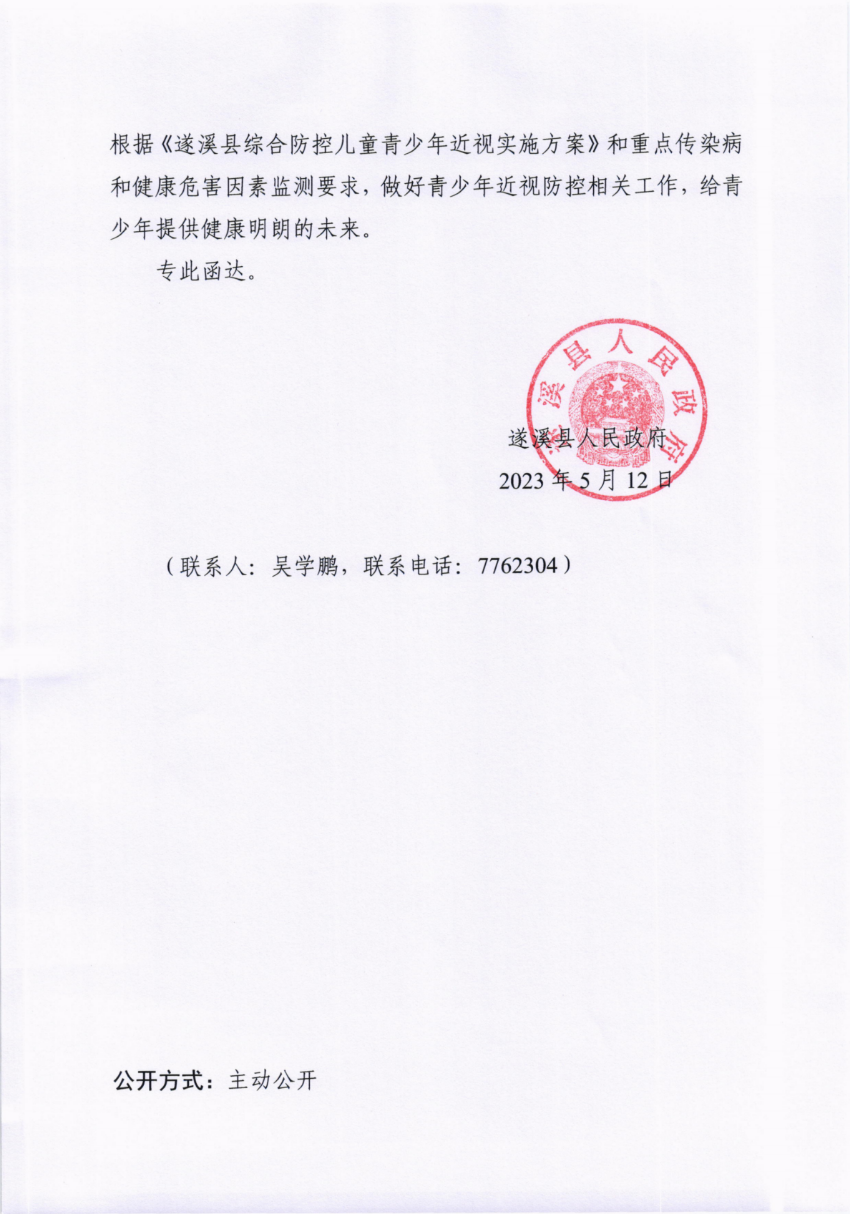 根据《遂溪县综合防控儿童青少年近视实施方案》和重点传染病和健康危害因素监测要求，做好青少年近视防控相关工作，给青少年提供健康明朗的未来。

专此函达。

遂溪县人民政府

遂溪县人民政府
2023 年 5 月 12 日

（联系人：吴学鹏，联系电话：7762304）

公开方式：主动公开